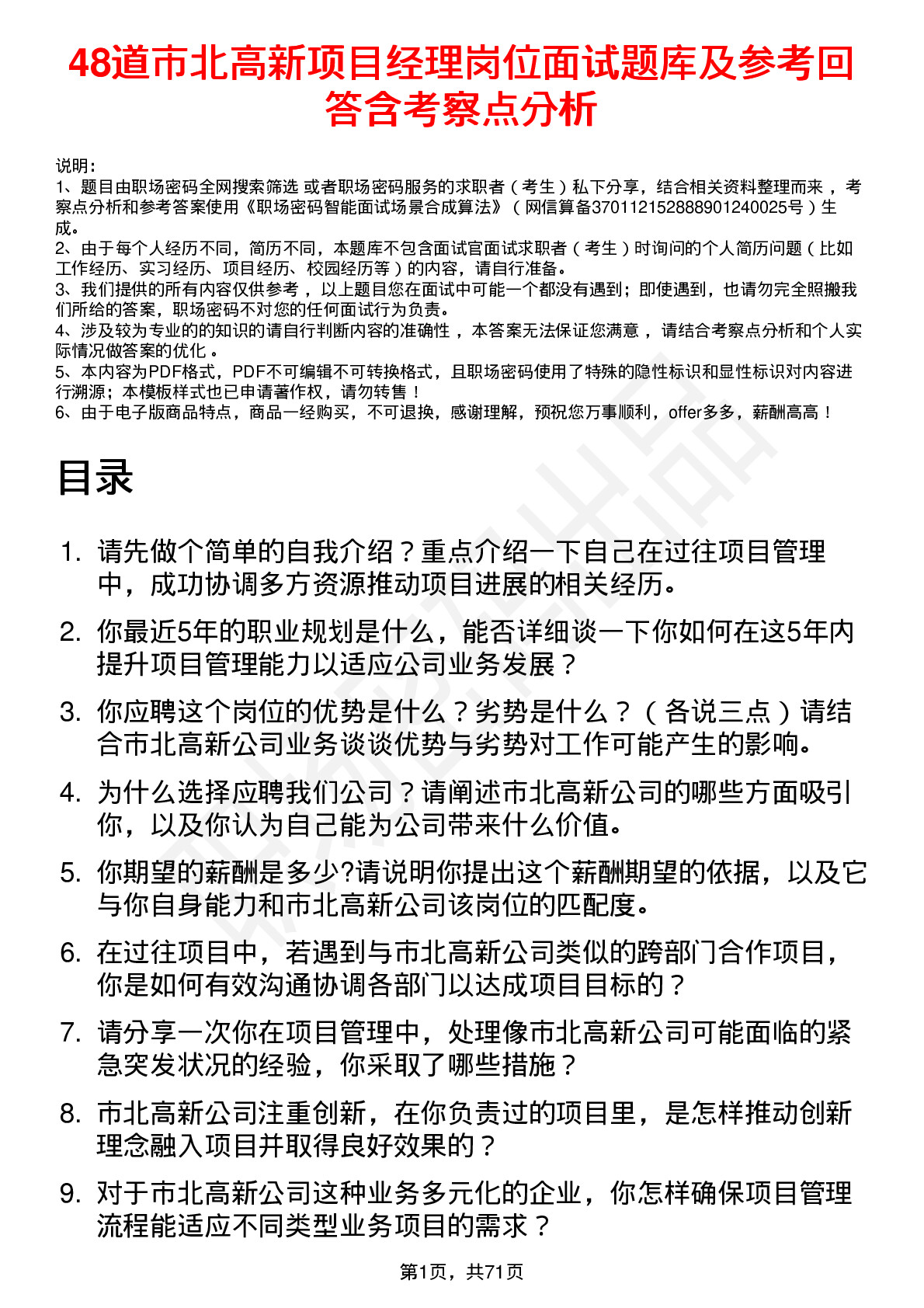 48道市北高新项目经理岗位面试题库及参考回答含考察点分析

说明：
1、题目由职场密码全网搜索筛选 或者职场密码服务的求职者（考生）私下分享，结合相关资料整理而来，考察点分析和参考答案使用《职场密码智能面试场景合成算法》（网信算备370112152888901240025号）生成。
2、由于每个人经历不同，简历不同，本题库不包含面试官面试求职者（考生）时询问的个人简历问题（比如工作经历、实习经历、项目经历、校园经历等）的内容，请自行准备。
3、我们提供的所有内容仅供参考，以上题目您在面试中可能一个都没有遇到；即使遇到，也请勿完全照搬我们所给的答案，职场密码不对您的任何面试行为负责。
4、涉及较为专业的的知识的请自行判断内容的准确性，本答案无法保证您满意，请结合考察点分析和个人实际情况做答案的优化。
5、本内容为PDF格式，PDF不可编辑不可转换格式，且职场密码使用了特殊的隐性标识和显性标识对内容进行溯源；本模板样式也已申请著作权，请勿转售！
6、由于电子版商品特点，商品一经购买，不可退换，感谢理解，预祝您万事顺利，offer多多，薪酬高高！

目录

1. 请先做个简单的自我介绍？重点介绍一下自己在过往项目管理中，成功协调多方资源推动项目进展的相关经历。
2. 你最近5年的职业规划是什么，能否详细谈一下你如何在这5年内提升项目管理能力以适应公司业务发展？
3. 你应聘这个岗位的优势是什么？劣势是什么？（各说三点）请结合市北高新公司业务谈谈优势与劣势对工作可能产生的影响。
4. 为什么选择应聘我们公司？请阐述市北高新公司的哪些方面吸引你，以及你认为自己能为公司带来什么价值。
5. 你期望的薪酬是多少?请说明你提出这个薪酬期望的依据，以及它与你自身能力和市北高新公司该岗位的匹配度。
6. 在过往项目中，若遇到与市北高新公司类似的跨部门合作项目，你是如何有效沟通协调各部门以达成项目目标的？
7. 请分享一次你在项目管理中，处理像市北高新公司可能面临的紧急突发状况的经验，你采取了哪些措施？
8. 市北高新公司注重创新，在你负责过的项目里，是怎样推动创新理念融入项目并取得良好效果的？
9. 对于市北高新公司这种业务多元化的企业，你怎样确保项目管理流程能适应不同类型业务项目的需求？

第1页，共71页